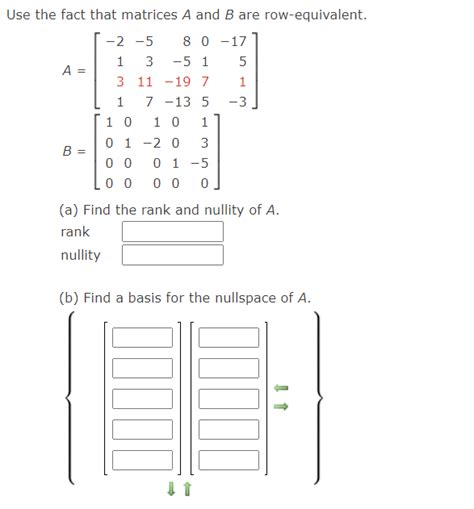 Use the fact that matrices $A$ and $B$ are row-equivalent.

$A = \begin{bmatrix} -2 & -5 & 8 & 0 & -17 \\ 1 & 3 & -5 & 1 & 5 \\ 3 & 11 & -19 & 7 & 1 \\ 1 & 7 & -13 & 5 & -3 \end{bmatrix}$

$B = \begin{bmatrix} 1 & 0 & 1 & 0 & 1 \\ 0 & 1 & -2 & 0 & 3 \\ 0 & 0 & 0 & 1 & -5 \\ 0 & 0 & 0 & 0 & 0 \end{bmatrix}$

(a) Find the rank and nullity of $A$.

rank

nullity

(b) Find a basis for the nullspace of $A$.